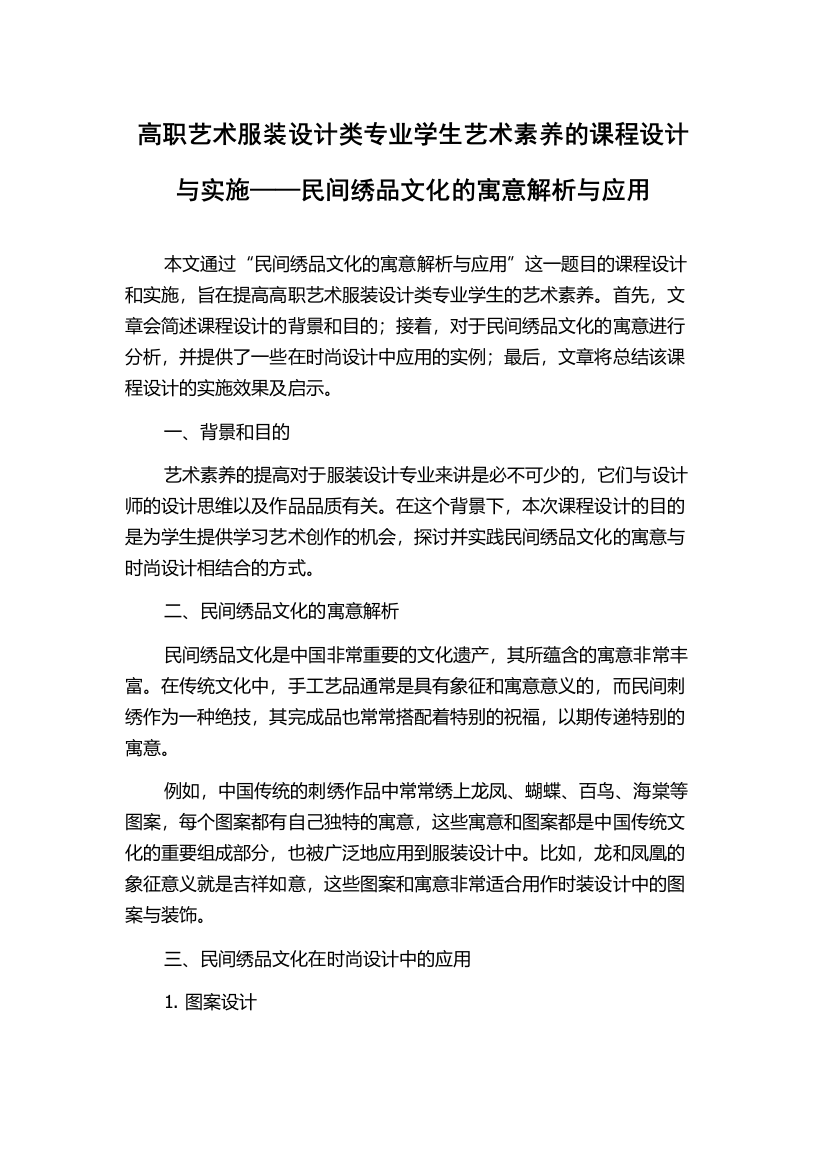 高职艺术服装设计类专业学生艺术素养的课程设计与实施——民间绣品文化的寓意解析与应用

本文通过“民间绣品文化的寓意解析与应用”这一题目的课程设计和实施，旨在提高高职艺术服装设计类专业学生的艺术素养。首先，文章会简述课程设计的背景和目的；接着，对于民间绣品文化的寓意进行分析，并提供了一些在时尚设计中应用的实例；最后，文章将总结该课程设计的实施效果及启示。

一、背景和目的

艺术素养的提高对于服装设计专业来讲是必不可少的，它们与设计师的设计思维以及作品品质有关。在这个背景下，本次课程设计的目的是为学生提供学习艺术创作的机会，探讨并实践民间绣品文化的寓意与时尚设计相结合的方式。

二、民间绣品文化的寓意解析

民间绣品文化是中国非常重要的文化遗产，其所蕴含的寓意非常丰富。在传统文化中，手工艺品通常是具有象征和寓意意义的，而民间刺绣作为一种绝技，其完成品也常常搭配着特别的祝福，以期传递特别的寓意。

例如，中国传统的刺绣作品中常常绣上龙凤、蝴蝶、百鸟、海棠等图案，每个图案都有自己独特的寓意，这些寓意和图案都是中国传统文化的重要组成部分，也被广泛地应用到服装设计中。比如，龙和凤凰的象征意义就是吉祥如意，这些图案和寓意非常适合用作时装设计中的图案与装饰。

三、民间绣品文化在时尚设计中的应用

1. 图案设计